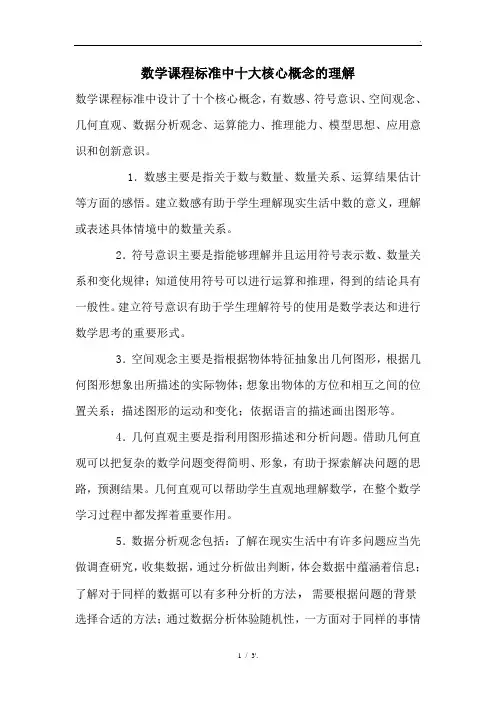 .

数学课程标准中十大核心概念的理解

数学课程标准中设计了十个核心概念，有数感、符号意识、空间观念、几何直观、数据分析观念、运算能力、推理能力、模型思想、应用意识和创新意识。

1．数感主要是指关于数与数量、数量关系、运算结果估计等方面的感悟。建立数感有助于学生理解现实生活中数的意义，理解或表述具体情境中的数量关系。

2．符号意识主要是指能够理解并且运用符号表示数、数量关系和变化规律；知道使用符号可以进行运算和推理，得到的结论具有一般性。建立符号意识有助于学生理解符号的使用是数学表达和进行数学思考的重要形式。

3．空间观念主要是指根据物体特征抽象出几何图形，根据几何图形想象出所描述的实际物体；想象出物体的方位和相互之间的位置关系；描述图形的运动和变化；依据语言的描述画出图形等。

4．几何直观主要是指利用图形描述和分析问题。借助几何直观可以把复杂的数学问题变得简明、形象，有助于探索解决问题的思路，预测结果。几何直观可以帮助学生直观地理解数学，在整个数学学习过程中都发挥着重要作用。

5．数据分析观念包括：了解在现实生活中有许多问题应当先做调查研究，收集数据，通过分析做出判断，体会数据中蕴涵着信息；了解对于同样的数据可以有多种分析的方法，需要根据问题的背景选择合适的方法；通过数据分析体验随机性，一方面对于同样的事情

1 / 3.